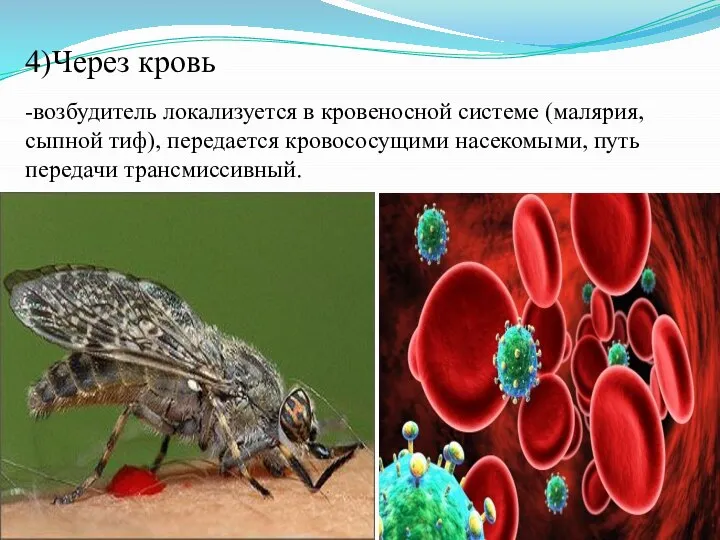 4)Через кровь

-возбудитель локализуется в кровеносной системе (малярия, сыпной тиф), передается кровососущими насекомыми, путь передачи трансмиссивный.